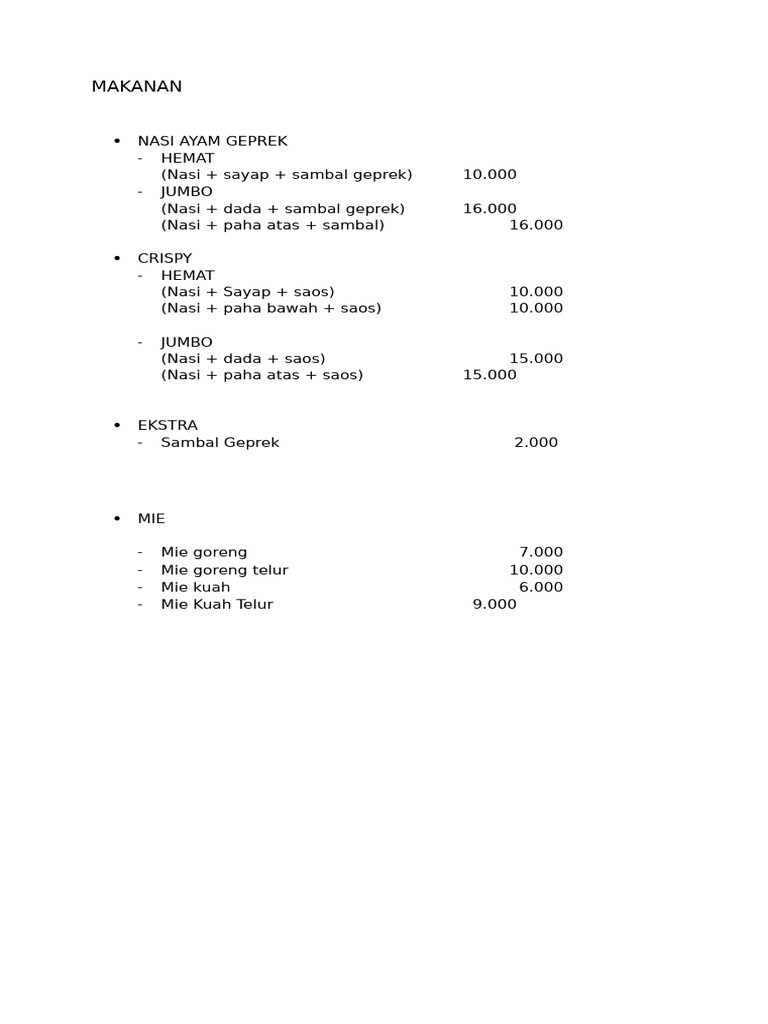 MAKANAN

• NASI AYAM GEPREK
- HEMAT
(Nasi + sayap + sambal geprek) 10.000
- JUMBO
(Nasi + dada + sambal geprek) 16.000
(Nasi + paha atas + sambal) 16.000

• CRISPY
- HEMAT
(Nasi + Sayap + saos) 10.000
(Nasi + paha bawah + saos) 10.000

- JUMBO
(Nasi + dada + saos) 15.000
(Nasi + paha atas + saos) 15.000

• EKSTRA
- Sambal Geprek 2.000

• MIE

- Mie goreng 7.000
- Mie goreng telur 10.000
- Mie kuah 6.000
- Mie Kuah Telur 9.000